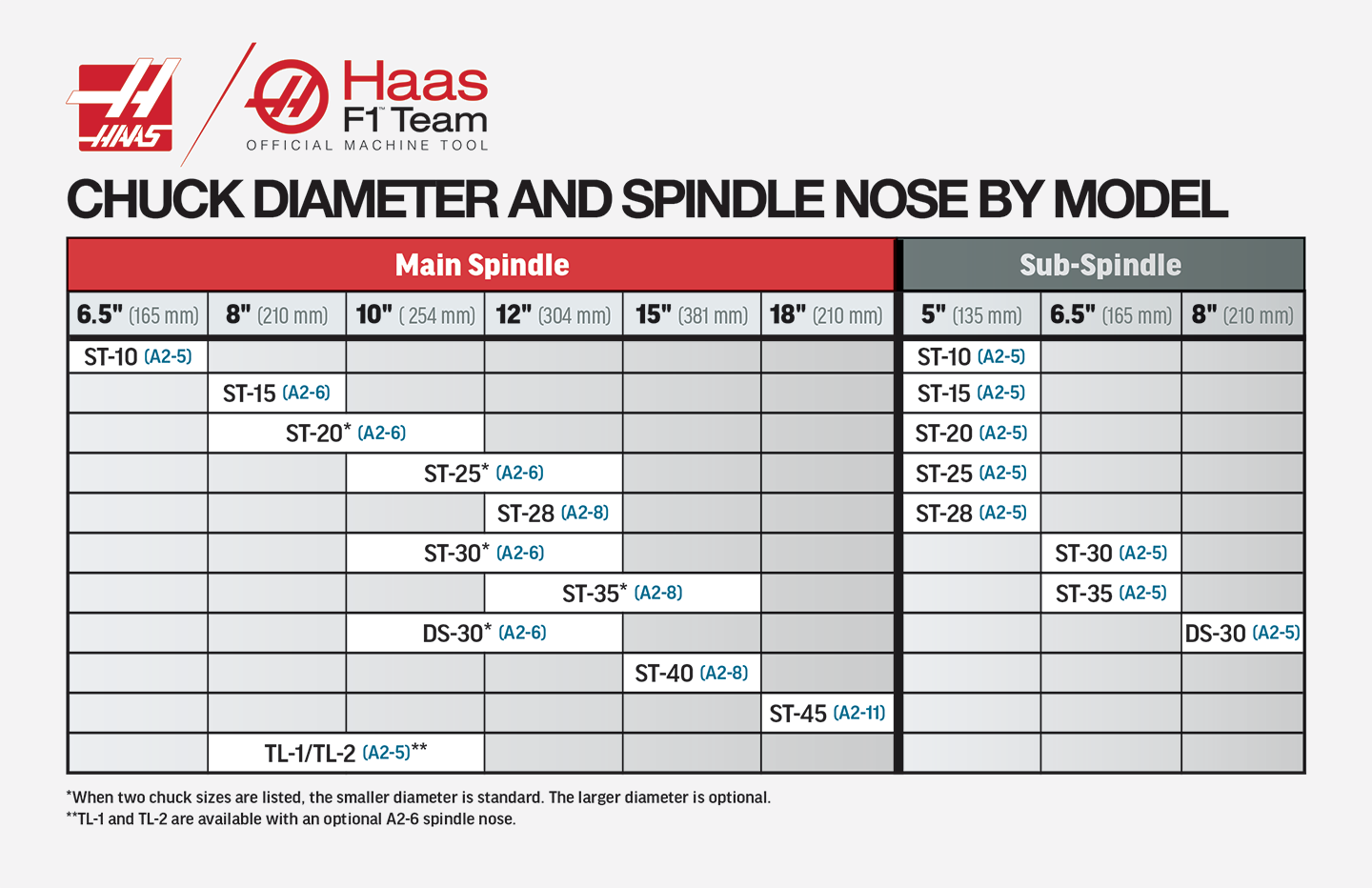 HAAS

Haas F1™ Team OFFICIAL MACHINE TOOL

CHUCK DIAMETER AND SPINDLE NOSE BY MODEL

| Main Spindle | | | | | | Sub-Spindle | | |
|---|---|---|---|---|---|---|---|---|
| 6.5" (165 mm) | 8" (210 mm) | 10" ( 254 mm) | 12" (304 mm) | 15" (381 mm) | 18" (210 mm) | 5" (135 mm) | 6.5" (165 mm) | 8" (210 mm) |
| ST-10 (A2-5) | | | | | | ST-10 (A2-5) | | |
| | ST-15 (A2-6) | | | | | ST-15 (A2-5) | | |
| | ST-20* (A2-6) | ST-20* (A2-6) | | | | ST-20 (A2-5) | | |
| | | ST-25* (A2-6) | ST-25* (A2-6) | | | ST-25 (A2-5) | | |
| | | | ST-28 (A2-8) | | | ST-28 (A2-5) | | |
| | | ST-30* (A2-6) | ST-30* (A2-6) | | | | ST-30 (A2-5) | |
| | | | ST-35* (A2-8) | ST-35* (A2-8) | | | ST-35 (A2-5) | |
| | | DS-30* (A2-6) | DS-30* (A2-6) | | | | | DS-30 (A2-5) |
| | | | | ST-40 (A2-8) | | | | |
| | | | | | ST-45 (A2-11) | | | |
| | TL-1/TL-2 (A2-5)** | TL-1/TL-2 (A2-5)** | | | | | | |

*When two chuck sizes are listed, the smaller diameter is standard. The larger diameter is optional.
**TL-1 and TL-2 are available with an optional A2-6 spindle nose.